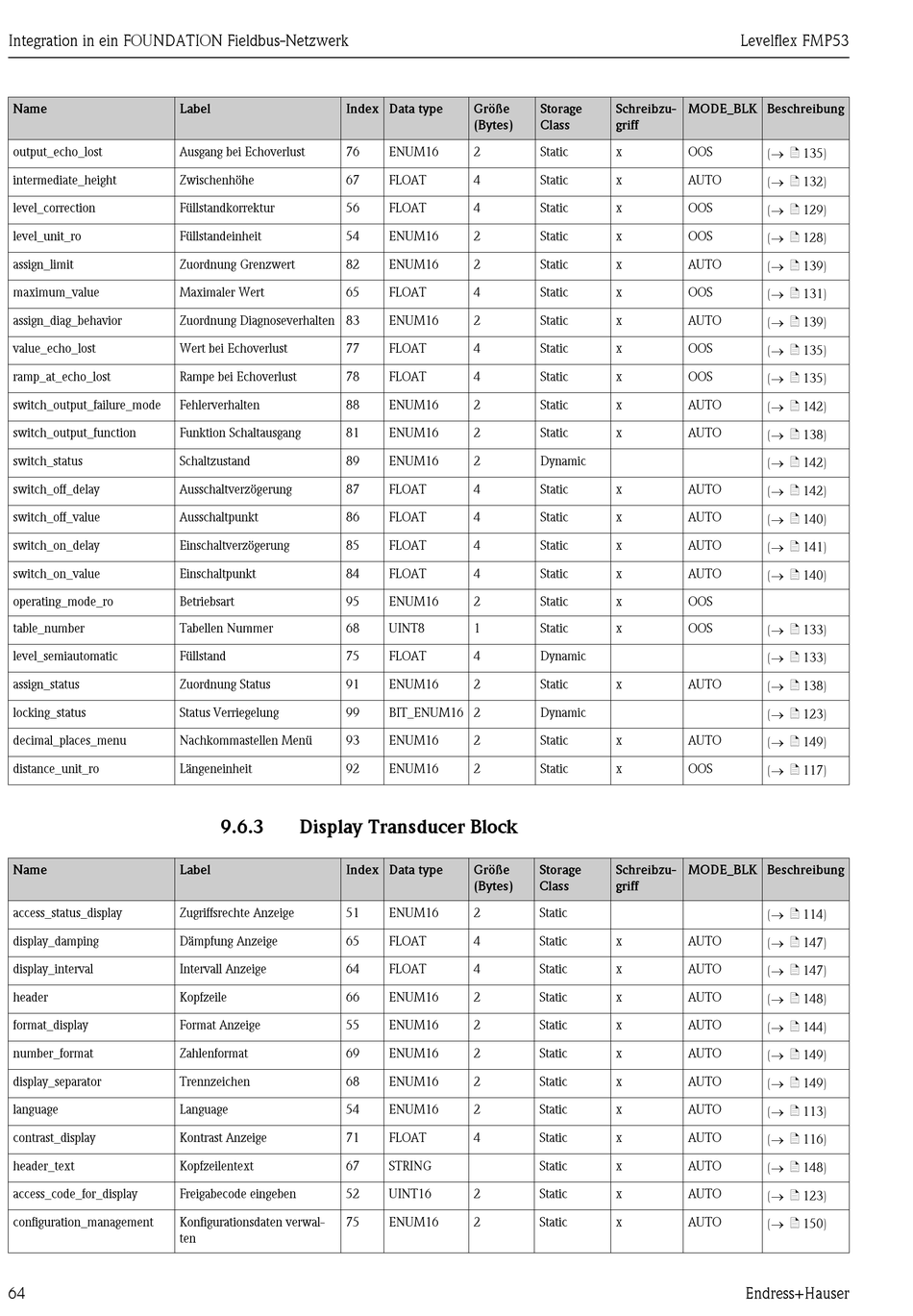 Integration in ein FOUNDATION Fieldbus-Netzwerk

Levelflex FMP53

| Name | Label | Index | Data type | Größe (Bytes) | Storage Class | Schreibzugriff | MODE_BLK | Beschreibung |
|---|---|---|---|---|---|---|---|---|
| output_echo_lost | Ausgang bei Echoverlust | 76 | ENUM16 | 2 | Static | x | OOS | (→ 135) |
| intermediate_height | Zwischenhöhe | 67 | FLOAT | 4 | Static | x | AUTO | (→ 132) |
| level_correction | Füllstandkorrektur | 56 | FLOAT | 4 | Static | x | OOS | (→ 129) |
| level_unit_ro | Füllstandeinheit | 54 | ENUM16 | 2 | Static | x | OOS | (→ 128) |
| assign_limit | Zuordnung Grenzwert | 82 | ENUM16 | 2 | Static | x | AUTO | (→ 139) |
| maximum_value | Maximaler Wert | 65 | FLOAT | 4 | Static | x | OOS | (→ 131) |
| assign_diag_behavior | Zuordnung Diagnoseverhalten | 83 | ENUM16 | 2 | Static | x | AUTO | (→ 139) |
| value_echo_lost | Wert bei Echoverlust | 77 | FLOAT | 4 | Static | x | OOS | (→ 135) |
| ramp_at_echo_lost | Rampe bei Echoverlust | 78 | FLOAT | 4 | Static | x | OOS | (→ 135) |
| switch_output_failure_mode | Fehlerverhalten | 88 | ENUM16 | 2 | Static | x | AUTO | (→ 142) |
| switch_output_function | Funktion Schaltausgang | 81 | ENUM16 | 2 | Static | x | AUTO | (→ 138) |
| switch_status | Schaltzustand | 89 | ENUM16 | 2 | Dynamic | | | (→ 142) |
| switch_off_delay | Ausschaltverzögerung | 87 | FLOAT | 4 | Static | x | AUTO | (→ 142) |
| switch_off_value | Ausschaltpunkt | 86 | FLOAT | 4 | Static | x | AUTO | (→ 140) |
| switch_on_delay | Einschaltverzögerung | 85 | FLOAT | 4 | Static | x | AUTO | (→ 141) |
| switch_on_value | Einschaltpunkt | 84 | FLOAT | 4 | Static | x | AUTO | (→ 140) |
| operating_mode_ro | Betriebsart | 95 | ENUM16 | 2 | Static | x | OOS | |
| table_number | Tabellen Nummer | 68 | UINT8 | 1 | Static | x | OOS | (→ 133) |
| level_semiautomatic | Füllstand | 75 | FLOAT | 4 | Dynamic | | | (→ 133) |
| assign_status | Zuordnung Status | 91 | ENUM16 | 2 | Static | x | AUTO | (→ 138) |
| locking_status | Status Verriegelung | 99 | BIT_ENUM16 | 2 | Dynamic | | | (→ 123) |
| decimal_places_menu | Nachkommastellen Menü | 93 | ENUM16 | 2 | Static | x | AUTO | (→ 149) |
| distance_unit_ro | Längeneinheit | 92 | ENUM16 | 2 | Static | x | OOS | (→ 117) |

9.6.3 Display Transducer Block

| Name | Label | Index | Data type | Größe (Bytes) | Storage Class | Schreibzugriff | MODE_BLK | Beschreibung |
|---|---|---|---|---|---|---|---|---|
| access_status_display | Zugriffsrechte Anzeige | 51 | ENUM16 | 2 | Static | | | (→ 114) |
| display_damping | Dämpfung Anzeige | 65 | FLOAT | 4 | Static | x | AUTO | (→ 147) |
| display_interval | Intervall Anzeige | 64 | FLOAT | 4 | Static | x | AUTO | (→ 147) |
| header | Kopfzeile | 66 | ENUM16 | 2 | Static | x | AUTO | (→ 148) |
| format_display | Format Anzeige | 55 | ENUM16 | 2 | Static | x | AUTO | (→ 144) |
| number_format | Zahlenformat | 69 | ENUM16 | 2 | Static | x | AUTO | (→ 149) |
| display_separator | Trennzeichen | 68 | ENUM16 | 2 | Static | x | AUTO | (→ 149) |
| language | Language | 54 | ENUM16 | 2 | Static | x | AUTO | (→ 113) |
| contrast_display | Kontrast Anzeige | 71 | FLOAT | 4 | Static | x | AUTO | (→ 116) |
| header_text | Kopfzeilentext | 67 | STRING | | Static | x | AUTO | (→ 148) |
| access_code_for_display | Freigabecode eingeben | 52 | UINT16 | 2 | Static | x | AUTO | (→ 123) |
| configuration_management | Konfigurationsdaten verwalten | 75 | ENUM16 | 2 | Static | x | AUTO | (→ 150) |

64

Endress+Hauser